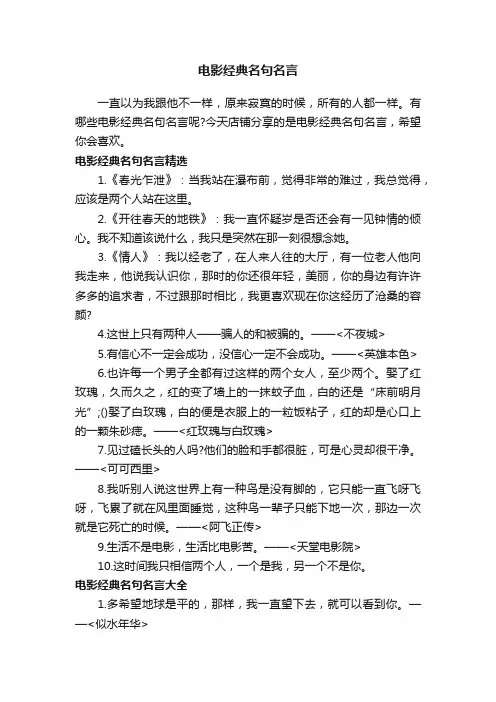 电影经典名句名言

一直以为我跟他不一样，原来寂寞的时候，所有的人都一样。有哪些电影经典名句名言呢?今天店铺分享的是电影经典名句名言，希望你会喜欢。

电影经典名句名言精选

1.《春光乍泄》：当我站在瀑布前，觉得非常的难过，我总觉得，应该是两个人站在这里。

2.《开往春天的地铁》：我一直怀疑岁是否还会有一见钟情的倾心。我不知道该说什么，我只是突然在那一刻很想念她。

3.《情人》：我以经老了，在人来人往的大厅，有一位老人他向我走来，他说我认识你，那时的你还很年轻，美丽，你的身边有许许多多的追求者，不过跟那时相比，我更喜欢现在你这经历了沧桑的容颜?

4.这世上只有两种人——骗人的和被骗的。——<不夜城>

5.有信心不一定会成功，没信心一定不会成功。——<英雄本色>

6.也许每一个男子全都有过这样的两个女人，至少两个。娶了红玫瑰，久而久之，红的变了墙上的一抹蚊子血，白的还是“床前明月光”;()娶了白玫瑰，白的便是衣服上的一粒饭粘子，红的却是心口上的一颗朱砂痣。——<红玫瑰与白玫瑰>

7.见过磕长头的人吗?他们的脸和手都很脏，可是心灵却很干净。——<可可西里>

8.我听别人说这世界上有一种鸟是没有脚的，它只能一直飞呀飞呀，飞累了就在风里面睡觉，这种鸟一辈子只能下地一次，那边一次就是它死亡的时候。——<阿飞正传>

9.生活不是电影，生活比电影苦。——<天堂电影院>

10.这时间我只相信两个人，一个是我，另一个不是你。

电影经典名句名言大全

1.多希望地球是平的，那样，我一直望下去，就可以看到你。——<似水年华>